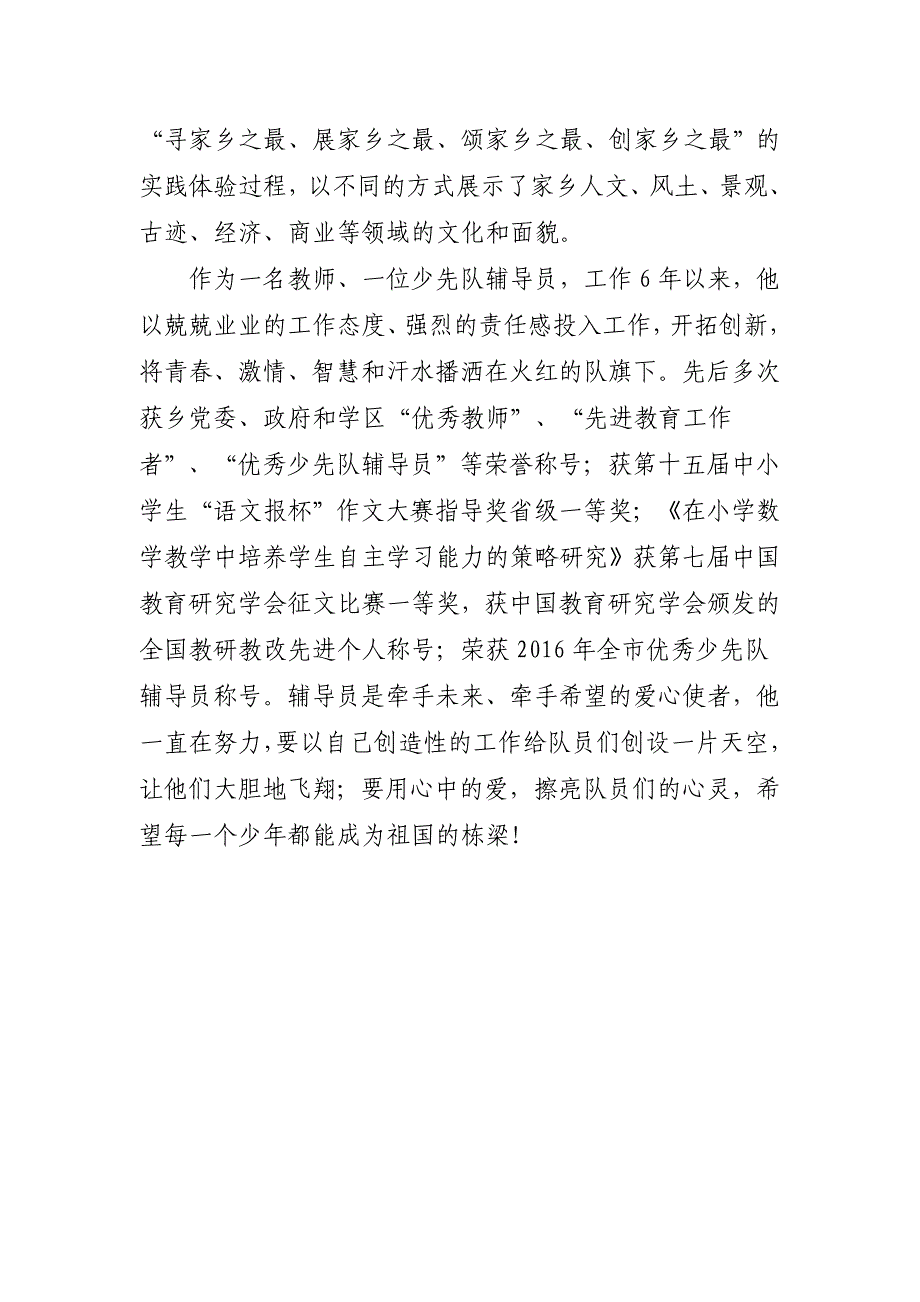 “寻家乡之最、展家乡之最、颂家乡之最、创家乡之最”的实践体验过程，以不同的方式展示了家乡人文、风土、景观、古迹、经济、商业等领域的文化和面貌。

作为一名教师、一位少先队辅导员，工作6年以来，他以兢兢业业的工作态度、强烈的责任感投入工作，开拓创新，将青春、激情、智慧和汗水播洒在火红的队旗下。先后多次获乡党委、政府和学区“优秀教师”、“先进教育工作者”、“优秀少先队辅导员”等荣誉称号；获第十五届中小学生“语文报杯”作文大赛指导奖省级一等奖；《在小学数学教学中培养学生自主学习能力的策略研究》获第七届中国教育研究学会征文比赛一等奖，获中国教育研究学会颁发的全国教研教改先进个人称号；荣获2016年全市优秀少先队辅导员称号。辅导员是牵手未来、牵手希望的爱心使者，他一直在努力，要以自己创造性的工作给队员们创设一片天空，让他们大胆地飞翔；要用心中的爱，擦亮队员们的心灵，希望每一个少年都能成为祖国的栋梁！